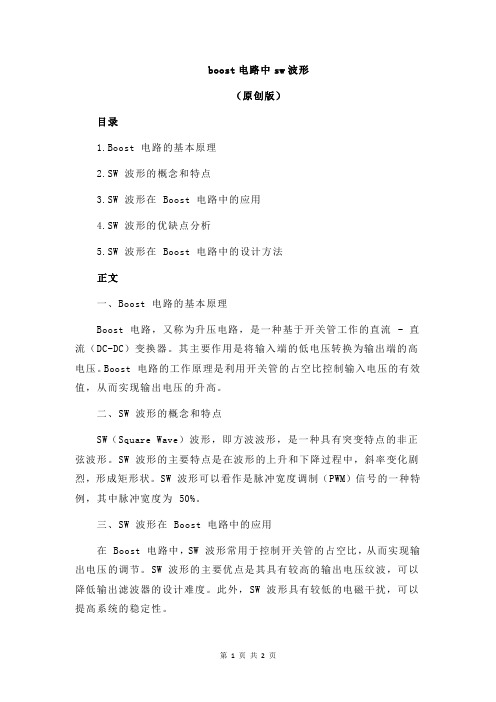 boost 电路中 sw 波形

（原创版）

目录

1.Boost 电路的基本原理

2.SW 波形的概念和特点

3.SW 波形在 Boost 电路中的应用

4.SW 波形的优缺点分析

5.SW 波形在 Boost 电路中的设计方法

正文

一、Boost 电路的基本原理

Boost 电路，又称为升压电路，是一种基于开关管工作的直流 - 直流（DC-DC）变换器。其主要作用是将输入端的低电压转换为输出端的高电压。Boost 电路的工作原理是利用开关管的占空比控制输入电压的有效值，从而实现输出电压的升高。

二、SW 波形的概念和特点

SW（Square Wave）波形，即方波波形，是一种具有突变特点的非正弦波形。SW 波形的主要特点是在波形的上升和下降过程中，斜率变化剧烈，形成矩形状。SW 波形可以看作是脉冲宽度调制（PWM）信号的一种特例，其中脉冲宽度为 50%。

三、SW 波形在 Boost 电路中的应用

在 Boost 电路中，SW 波形常用于控制开关管的占空比，从而实现输出电压的调节。SW 波形的主要优点是其具有较高的输出电压纹波，可以降低输出滤波器的设计难度。此外，SW 波形具有较低的电磁干扰，可以提高系统的稳定性。

第 1 页 共 2 页